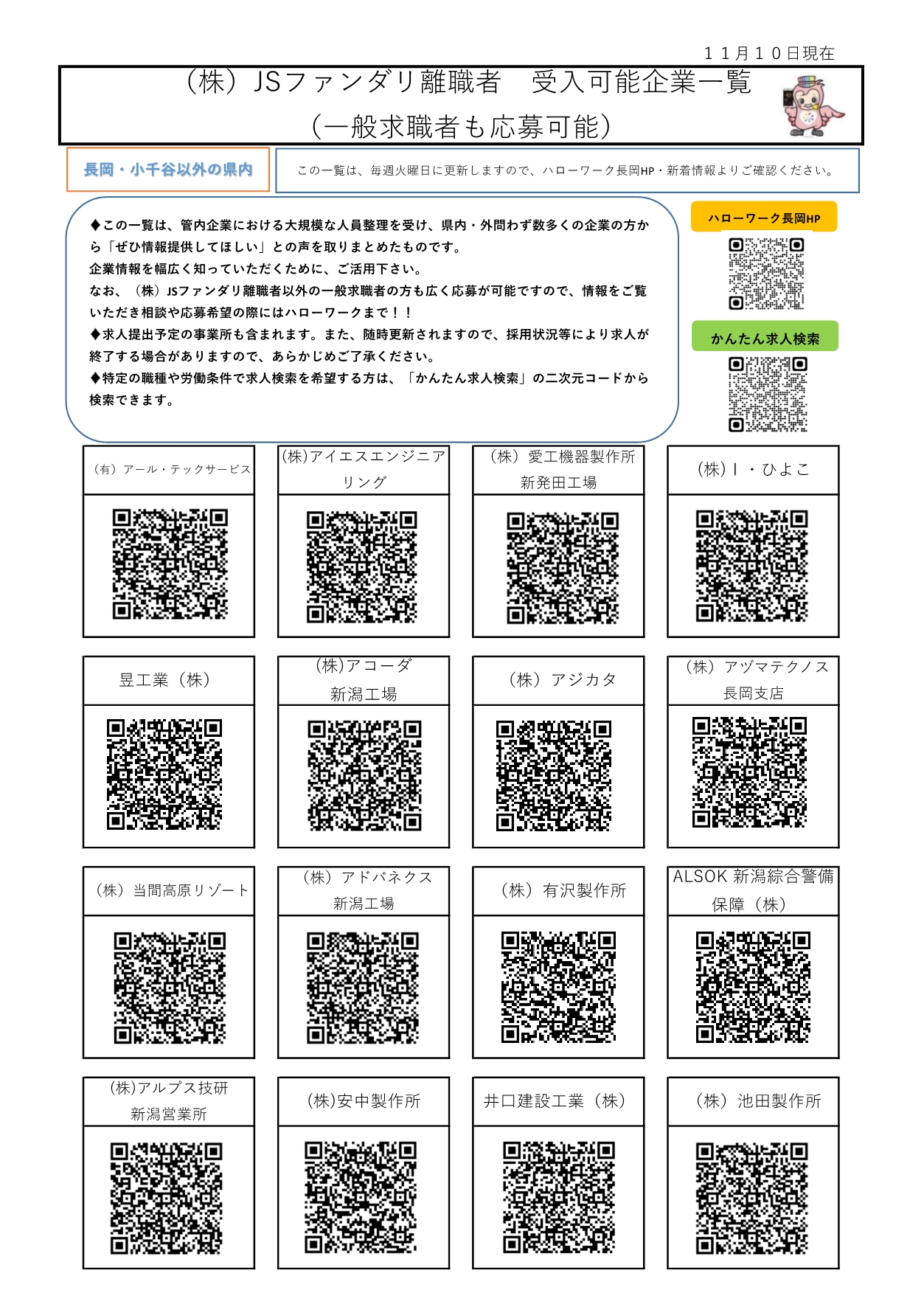 １１月１０日現在

（株）JSファンダリ離職者　受入可能企業一覧
（一般求職者も応募可能）

長岡・小千谷以外の県内

この一覧は、毎週火曜日に更新しますので、ハローワーク長岡HP・新着情報よりご確認ください。

◆この一覧は、管内企業における大規模な人員整理を受け、県内・外問わず数多くの企業の方から「ぜひ情報提供してほしい」との声を取りまとめたものです。
企業情報を幅広く知っていただくために、ご活用下さい。
なお、（株）JSファンダリ離職者以外の一般求職者の方も広く応募が可能ですので、情報をご覧いただき相談や応募希望の際にはハローワークまで！！
◆求人提出予定の事業所も含まれます。また、随時更新されますので、採用状況等により求人が終了する場合がありますので、あらかじめご了承ください。
◆特定の職種や労働条件で求人検索を希望する方は、「かんたん求人検索」の二次元コードから検索できます。

ハローワーク長岡HP

かんたん求人検索

（有）アール・テックサービス

(株)アイエスエンジニアリング

（株）愛工機器製作所
新発田工場

(株)Ｉ・ひよこ

昱工業（株）

(株)アコーダ
新潟工場

（株）アジカタ

（株）アヅマテクノス
長岡支店

（株）当間高原リゾート

（株）アドバネクス
新潟工場

（株）有沢製作所

ALSOK 新潟綜合警備保障（株）

(株)アルプス技研
新潟営業所

(株)安中製作所

井口建設工業（株）

（株）池田製作所